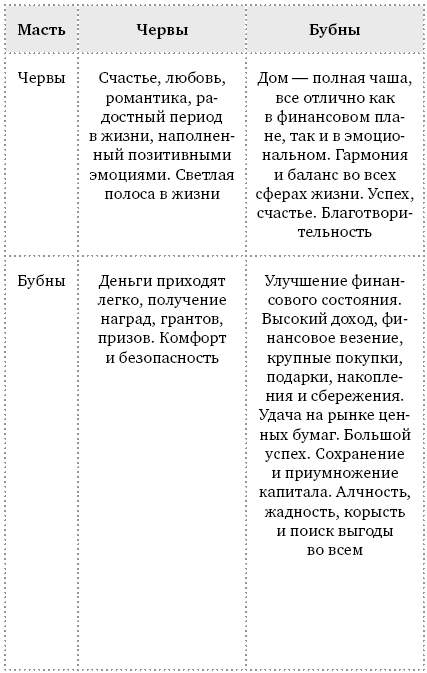 | Масть | Червы | Бубны |
|---|---|---|
| Червы | Счастье, любовь, романтика, радостный период в жизни, наполненный позитивными эмоциями. Светлая полоса в жизни | Дом — полная чаша, все отлично как в финансовом плане, так и в эмоциональном. Гармония и баланс во всех сферах жизни. Успех, счастье. Благотворительность |
| Бубны | Деньги приходят легко, получение наград, грантов, призов. Комфорт и безопасность | Улучшение финансового состояния. Высокий доход, финансовое везение, крупные покупки, подарки, накопления и сбережения. Удача на рынке ценных бумаг. Большой успех. Сохранение и приумножение капитала. Алчность, жадность, корысть и поиск выгоды во всем |